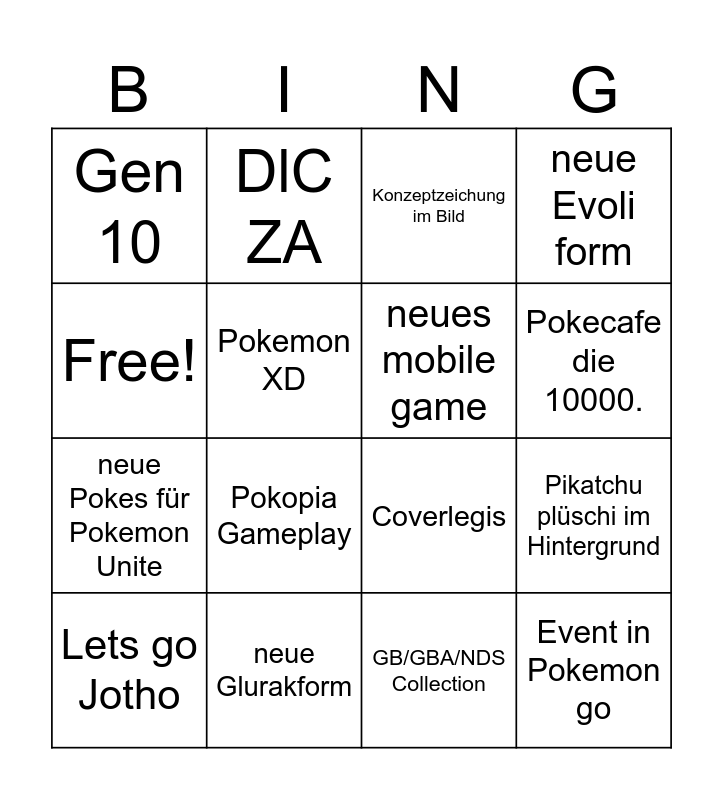 | B | I | N | G |
|---|---|---|---|
| Gen 10 | DIC ZA | Konzeptzeichung im Bild | neue Evoli form |
| Free! | Pokemon XD | neues mobile game | Pokecafe die 10000. |
| neue Pokes für Pokemon Unite | Pokopia Gameplay | Coverlegis | Pikatchu plüschi im Hintergrund |
| Lets go Jotho | neue Glurakform | GB/GBA/NDS Collection | Event in Pokemon go |